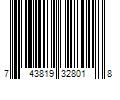 7 43819 32801 8